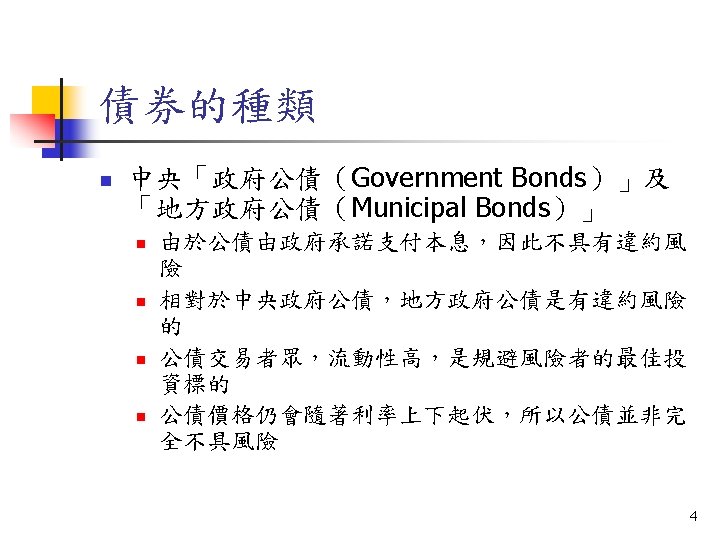 債券的種類

中央「政府公債（Government Bonds）」及「地方政府公債（Municipal Bonds）」

由於公債由政府承諾支付本息，因此不具有違約風險

相對於中央政府公債，地方政府公債是有違約風險的

公債交易者眾，流動性高，是規避風險者的最佳投資標的

公債價格仍會隨著利率上下起伏，所以公債並非完全不具風險

4